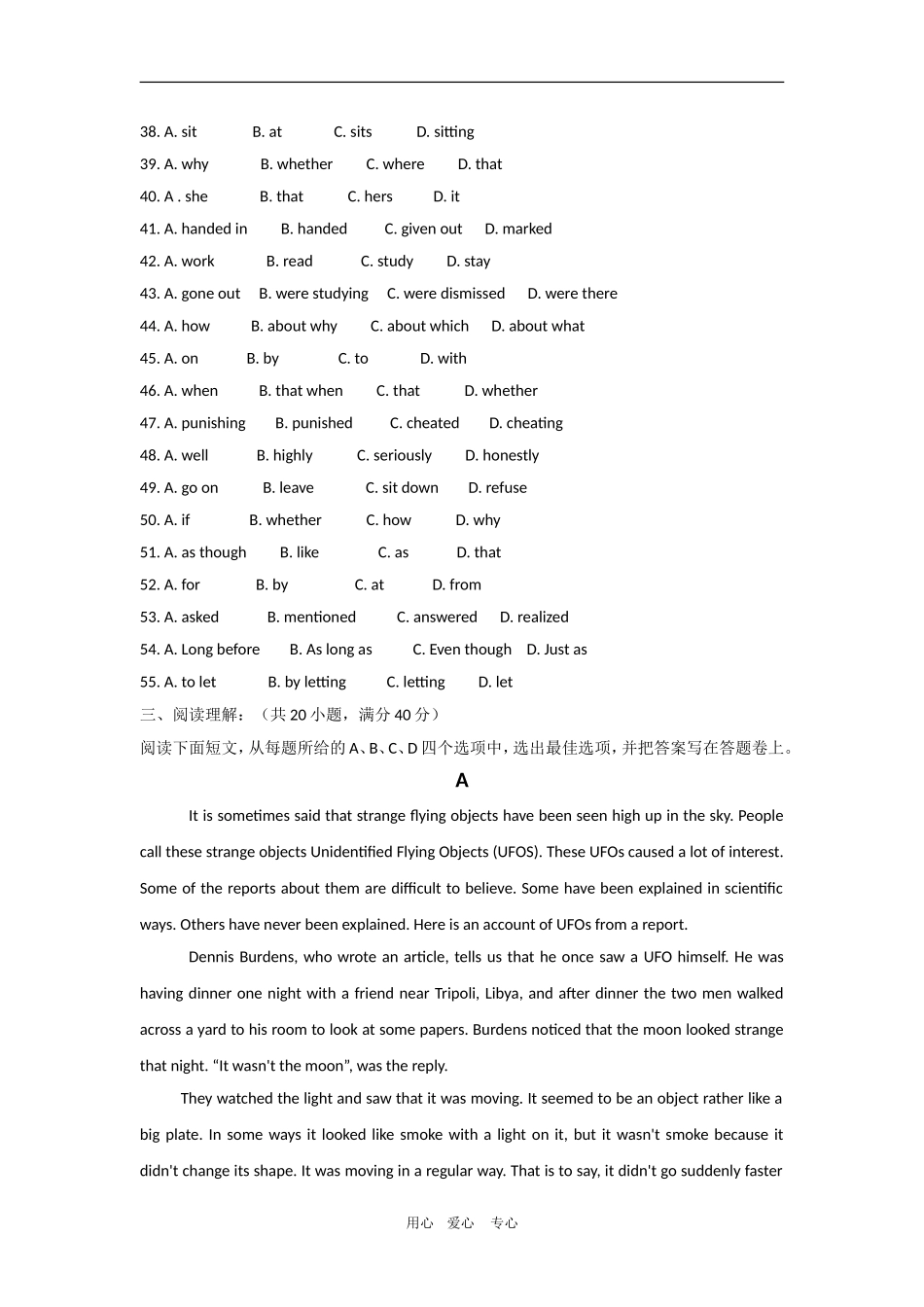 38. A. sit B. at C. sits D. sitting

39. A. why B. whether C. where D. that

40. A . she B. that C. hers D. it

41. A. handed in B. handed C. given out D. marked

42. A. work B. read C. study D. stay

43. A. gone out B. were studying C. were dismissed D. were there

44. A. how B. about why C. about which D. about what

45. A. on B. by C. to D. with

46. A. when B. that when C. that D. whether

47. A. punishing B. punished C. cheated D. cheating

48. A. well B. highly C. seriously D. honestly

49. A. go on B. leave C. sit down D. refuse

50. A. if B. whether C. how D. why

51. A. as though B. like C. as D. that

52. A. for B. by C. at D. from

53. A. asked B. mentioned C. answered D. realized

54. A. Long before B. As long as C. Even though D. Just as

55. A. to let B. by letting C. letting D. let

三、阅读理解：（共 20 小题，满分 40 分）

阅读下面短文，从每题所给的 A、B、C、D 四个选项中，选出最佳选项，并把答案写在答题卷上。

A

It is sometimes said that strange flying objects have been seen high up in the sky. People call these strange objects Unidentified Flying Objects (UFOS). These UFOs caused a lot of interest. Some of the reports about them are difficult to believe. Some have been explained in scientific ways. Others have never been explained. Here is an account of UFOs from a report.

Dennis Burdens, who wrote an article, tells us that he once saw a UFO himself. He was having dinner one night with a friend near Tripoli, Libya, and after dinner the two men walked across a yard to his room to look at some papers. Burdens noticed that the moon looked strange that night. “It wasn't the moon”, was the reply.

They watched the light and saw that it was moving. It seemed to be an object rather like a big plate. In some ways it looked like smoke with a light on it, but it wasn't smoke because it didn't change its shape. It was moving in a regular way. That is to say, it didn't go suddenly faster

用心 爱心 专心